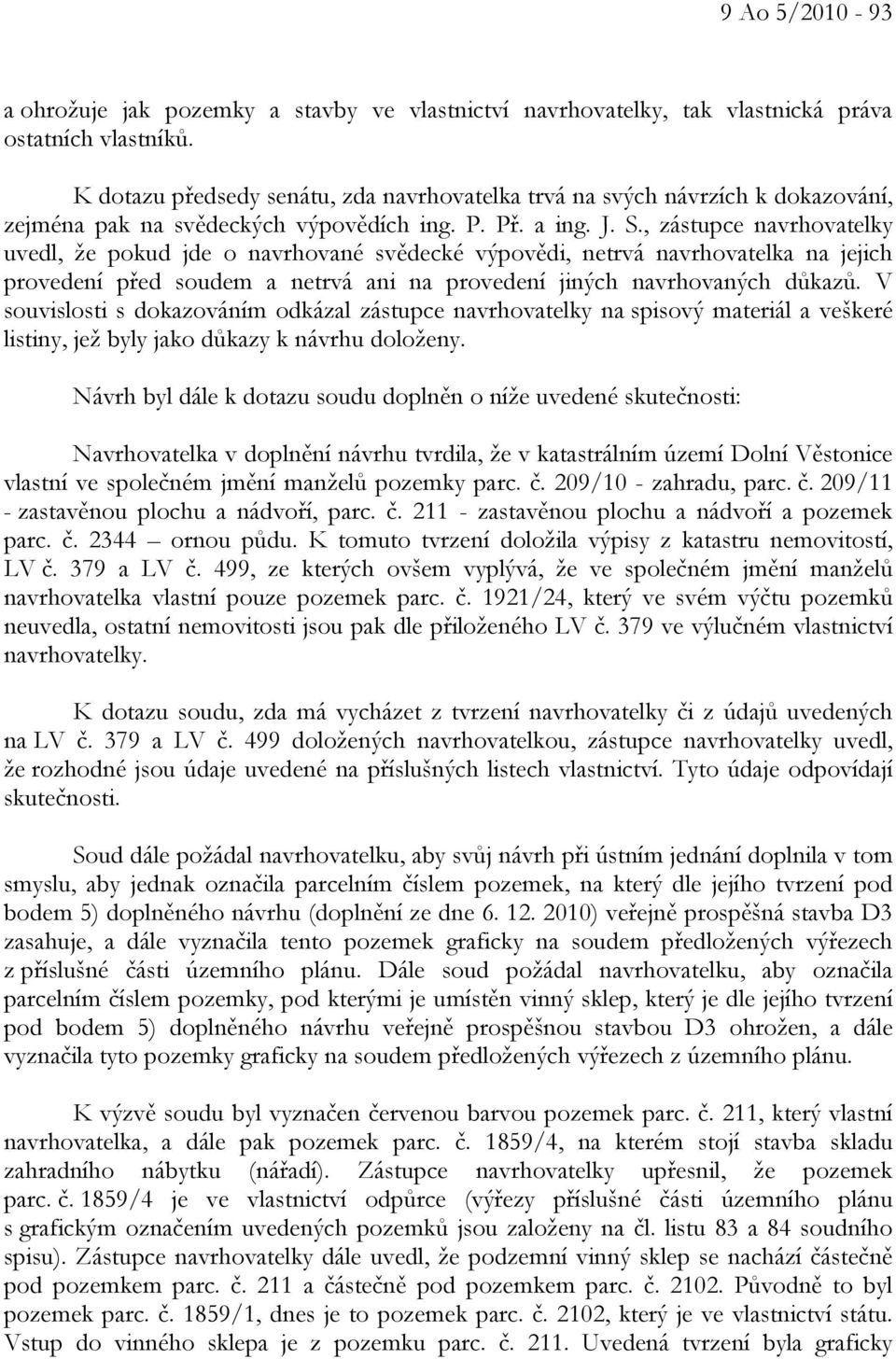 9 Ao 5/2010 - 93

a ohrožuje jak pozemky a stavby ve vlastnictví navrhovatelky, tak vlastnická práva ostatních vlastníků.

K dotazu předsedy senátu, zda navrhovatelka trvá na svých návrzích k dokazování, zejména pak na svědeckých výpovědích ing. P. Př. a ing. J. S., zástupce navrhovatelky uvedl, že pokud jde o navrhované svědecké výpovědi, netrvá navrhovatelka na jejich provedení před soudem a netrvá ani na provedení jiných navrhovaných důkazů. V souvislosti s dokazováním odkázal zástupce navrhovatelky na spisový materiál a veškeré listiny, jež byly jako důkazy k návrhu doloženy.

Návrh byl dále k dotazu soudu doplněn o níže uvedené skutečnosti:

Navrhovatelka v doplnění návrhu tvrdila, že v katastrálním území Dolní Věstonice vlastní ve společném jmění manželů pozemky parc. č. 209/10 - zahradu, parc. č. 209/11 - zastavěnou plochu a nádvoří, parc. č. 211 - zastavěnou plochu a nádvoří a pozemek parc. č. 2344 – ornou půdu. K tomuto tvrzení doložila výpisy z katastru nemovitostí, LV č. 379 a LV č. 499, ze kterých ovšem vyplývá, že ve společném jmění manželů navrhovatelka vlastní pouze pozemek parc. č. 1921/24, který ve svém výčtu pozemků neuvedla, ostatní nemovitosti jsou pak dle přiloženého LV č. 379 ve výlučném vlastnictví navrhovatelky.

K dotazu soudu, zda má vycházet z tvrzení navrhovatelky či z údajů uvedených na LV č. 379 a LV č. 499 doložených navrhovatelkou, zástupce navrhovatelky uvedl, že rozhodné jsou údaje uvedené na příslušných listech vlastnictví. Tyto údaje odpovídají skutečnosti.

Soud dále požádal navrhovatelku, aby svůj návrh při ústním jednání doplnila v tom smyslu, aby jednak označila parcelním číslem pozemek, na který dle jejího tvrzení pod bodem 5) doplněného návrhu (doplnění ze dne 6. 12. 2010) veřejně prospěšná stavba D3 zasahuje, a dále vyznačila tento pozemek graficky na soudem předložených výřezech z příslušné části územního plánu. Dále soud požádal navrhovatelku, aby označila parcelním číslem pozemky, pod kterými je umístěn vinný sklep, který je dle jejího tvrzení pod bodem 5) doplněného návrhu veřejně prospěšnou stavbou D3 ohrožen, a dále vyznačila tyto pozemky graficky na soudem předložených výřezech z územního plánu.

K výzvě soudu byl vyznačen červenou barvou pozemek parc. č. 211, který vlastní navrhovatelka, a dále pak pozemek parc. č. 1859/4, na kterém stojí stavba skladu zahradního nábytku (nářadí). Zástupce navrhovatelky upřesnil, že pozemek parc. č. 1859/4 je ve vlastnictví odpůrce (výřezy příslušné části územního plánu s grafickým označením uvedených pozemků jsou založeny na čl. listu 83 a 84 soudního spisu). Zástupce navrhovatelky dále uvedl, že podzemní vinný sklep se nachází částečně pod pozemkem parc. č. 211 a částečně pod pozemkem parc. č. 2102. Původně to byl pozemek parc. č. 1859/1, dnes je to pozemek parc. č. 2102, který je ve vlastnictví státu. Vstup do vinného sklepa je z pozemku parc. č. 211. Uvedená tvrzení byla graficky